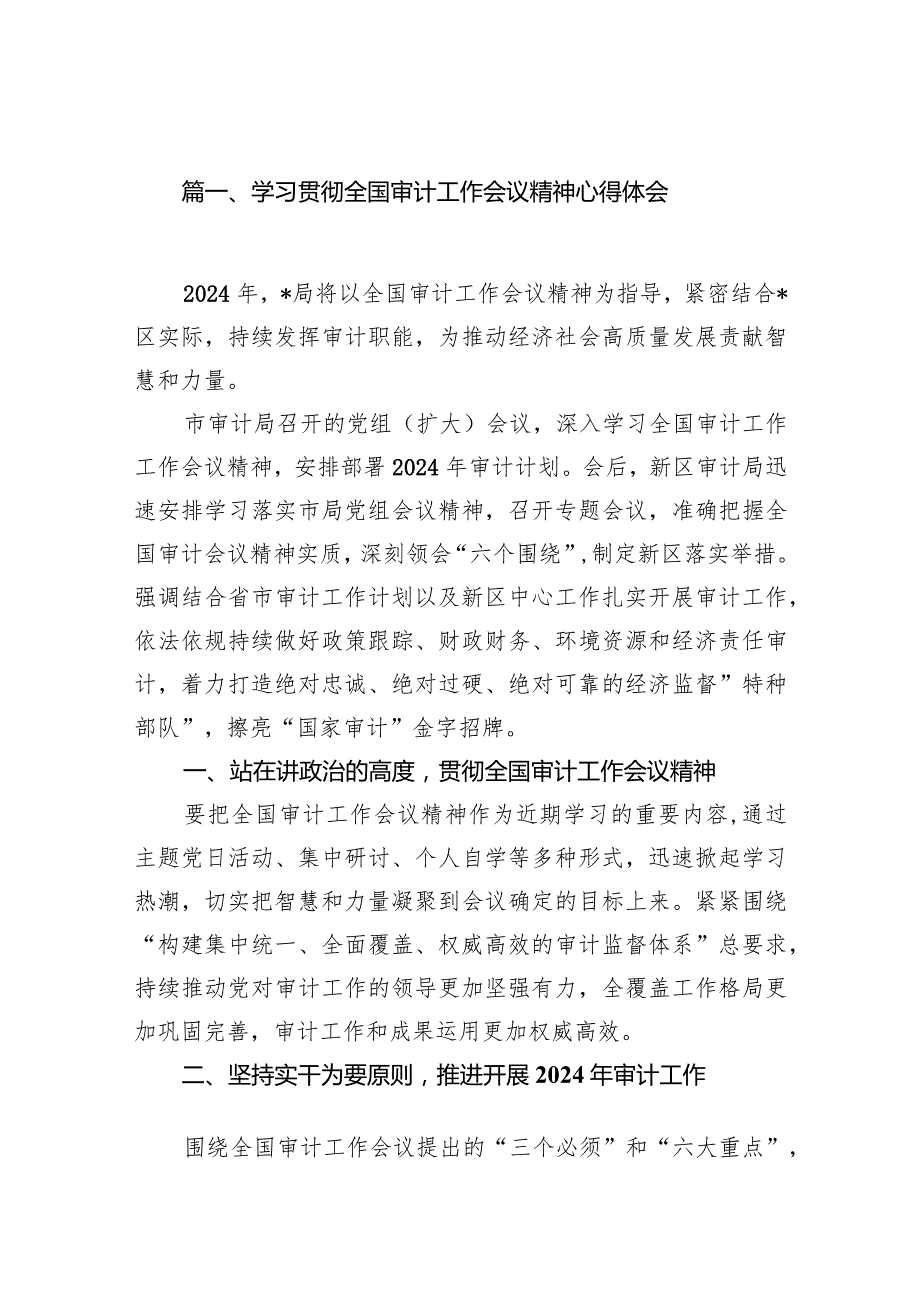 篇一、学习贯彻全国审计工作会议精神心得体会

2024年，*局将以全国审计工作会议精神为指导，紧密结合*区实际，持续发挥审计职能，为推动经济社会高质量发展贡献智慧和力量。

市审计局召开的党组（扩大）会议，深入学习全国审计工作工作会议精神，安排部署2024年审计计划。会后，新区审计局迅速安排学习落实市局党组会议精神，召开专题会议，准确把握全国审计会议精神实质，深刻领会“六个围绕”，制定新区落实举措。强调结合省市审计工作计划以及新区中心工作扎实开展审计工作，依法依规持续做好政策跟踪、财政财务、环境资源和经济责任审计，着力打造绝对忠诚、绝对过硬、绝对可靠的经济监督”特种部队”，擦亮“国家审计”金字招牌。

一、站在讲政治的高度，贯彻全国审计工作会议精神

要把全国审计工作会议精神作为近期学习的重要内容，通过主题党日活动、集中研讨、个人自学等多种形式，迅速掀起学习热潮，切实把智慧和力量凝聚到会议确定的目标上来。紧紧围绕“构建集中统一、全面覆盖、权威高效的审计监督体系”总要求，持续推动党对审计工作的领导更加坚强有力，全覆盖工作格局更加巩固完善，审计工作和成果运用更加权威高效。

二、坚持实干为要原则，推进开展2024年审计工作

围绕全国审计工作会议提出的“三个必须”和“六大重点”，